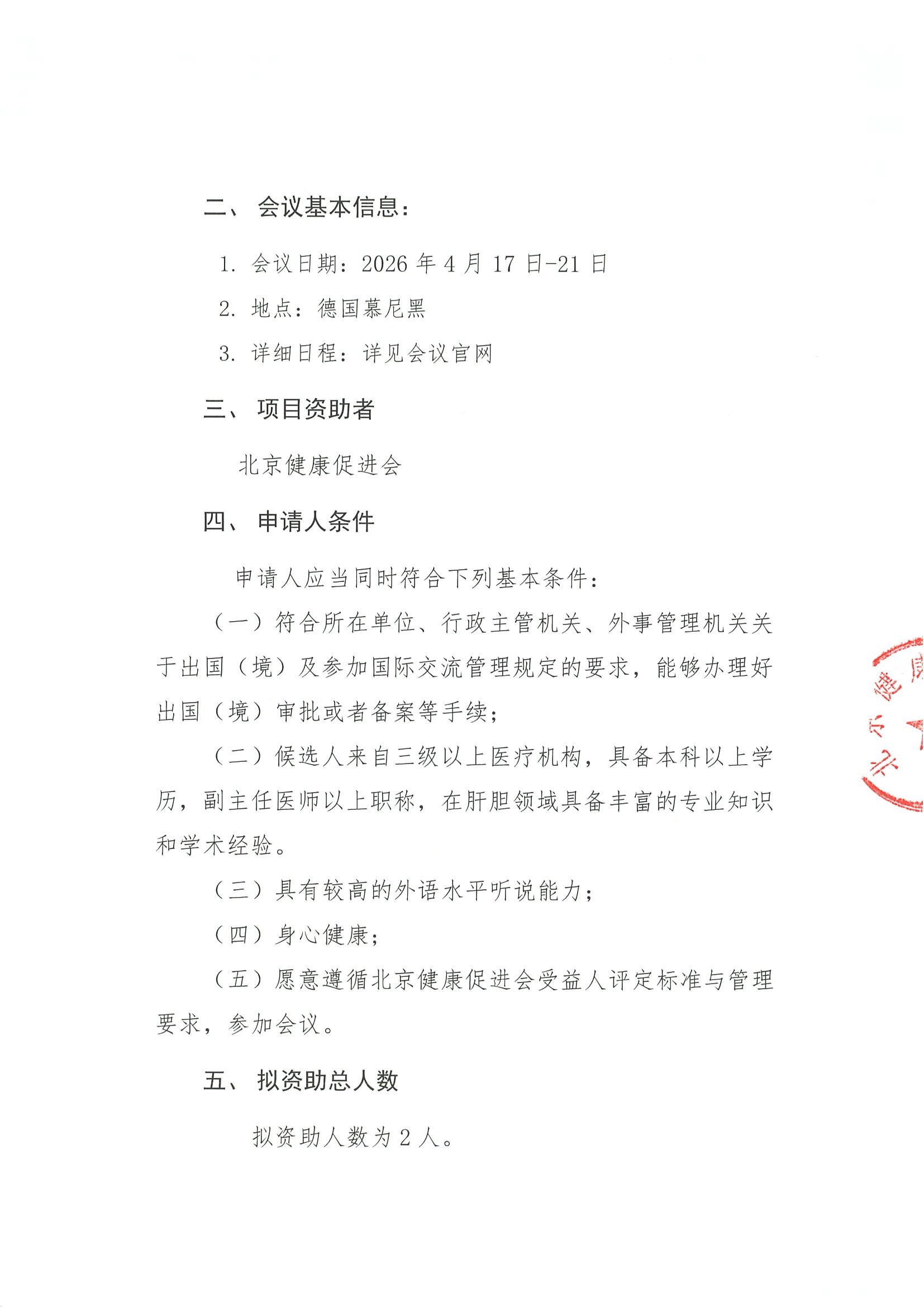 二、 会议基本信息：

1. 会议日期：2026 年 4 月 17 日-21 日

2. 地点：德国慕尼黑

3. 详细日程：详见会议官网

三、 项目资助者

北京健康促进会

四、 申请人条件

申请人应当同时符合下列基本条件：

（一）符合所在单位、行政主管机关、外事管理机关关于出国（境）及参加国际交流管理规定的要求，能够办理好出国（境）审批或者备案等手续；

（二）候选人来自三级以上医疗机构，具备本科以上学历，副主任医师以上职称，在肝胆领域具备丰富的专业知识和学术经验。

（三）具有较高的外语水平听说能力；

（四）身心健康；

（五）愿意遵循北京健康促进会受益人评定标准与管理要求，参加会议。

五、 拟资助总人数

拟资助人数为 2 人。

北京健康